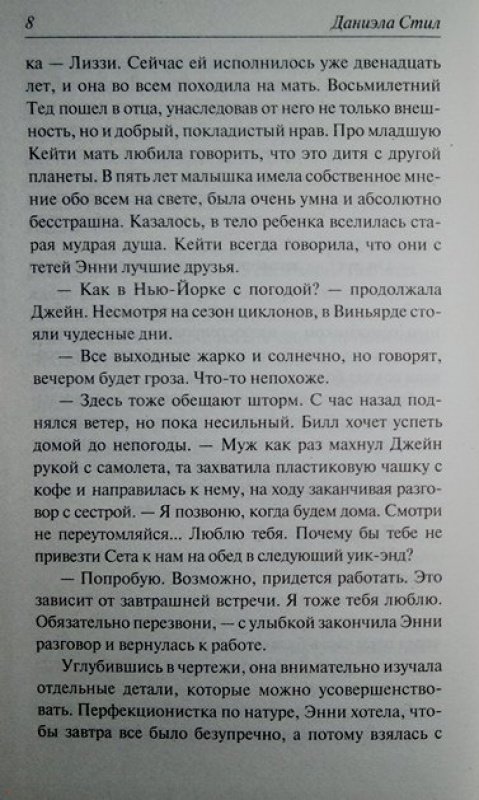 8 Даниэла Стил

ка — Лиззи. Сейчас ей исполнилось уже двенадцать лет, и она во всем походила на мать. Восьмилетний Тед пошел в отца, унаследовав от него не только внешность, но и добрый, покладистый нрав. Про младшую Кейти мать любила говорить, что это дитя с другой планеты. В пять лет малышка имела собственное мнение обо всем на свете, была очень умна и абсолютно бесстрашна. Казалось, в тело ребенка вселилась старая мудрая душа. Кейти всегда говорила, что они с тетей Энни лучшие друзья.

— Как в Нью-Йорке с погодой? — продолжала Джейн. Несмотря на сезон циклонов, в Виньярде стояли чудесные дни.

— Все выходные жарко и солнечно, но говорят, вечером будет гроза. Что-то непохоже.

— Здесь тоже обещают шторм. С час назад поднялся ветер, но пока несильный. Билл хочет успеть домой до непогоды. — Муж как раз махнул Джейн рукой с самолета, та захватила пластиковую чашку с кофе и направилась к нему, на ходу заканчивая разговор с сестрой. — Я позвоню, когда будем дома. Смотри не переутомляйся... Люблю тебя. Почему бы тебе не привезти Сета к нам на обед в следующий уик-энд?

— Попробую. Возможно, придется работать. Это зависит от завтрашней встречи. Я тоже тебя люблю. Обязательно перезвони, — с улыбкой закончила Энни разговор и вернулась к работе.

Углубившись в чертежи, она внимательно изучала отдельные детали, которые можно усовершенствовать. Перфекционистка по натуре, Энни хотела, чтобы завтра все было безупречно, а потому взялась с